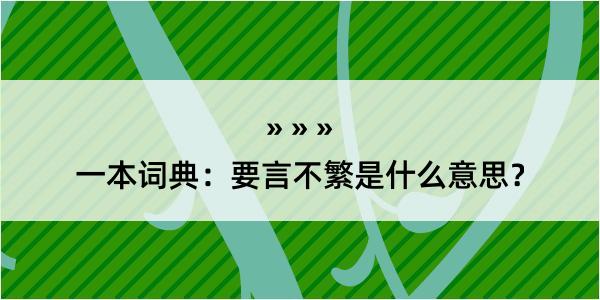 » » »

一本词典：要言不繁是什么意思？